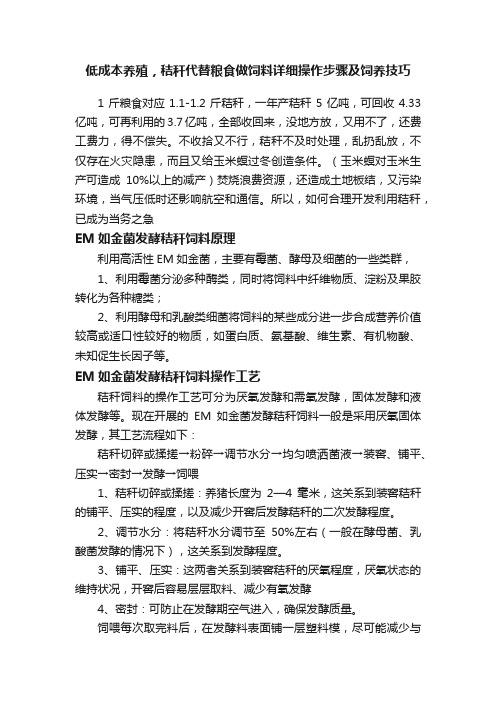 低成本养殖，秸秆代替粮食做饲料详细操作步骤及饲养技巧

1 斤粮食对应 1.1-1.2 斤秸秆，一年产秸秆 5 亿吨，可回收 4.33 亿吨，可再利用的 3.7 亿吨，全部收回来，没地方放，又用不了，还费工费力，得不偿失。不收拾又不行，秸秆不及时处理，乱扔乱放，不仅存在火灾隐患，而且又给玉米螟过冬创造条件。（玉米螟对玉米生产可造成 10%以上的减产）焚烧浪费资源，还造成土地板结，又污染环境，当气压低时还影响航空和通信。所以，如何合理开发利用秸秆，已成为当务之急

EM 如金菌发酵秸秆饲料原理

利用高活性 EM 如金菌，主要有霉菌、酵母及细菌的一些类群，

1、利用霉菌分泌多种酶类，同时将饲料中纤维物质、淀粉及果胶转化为各种糖类；

2、利用酵母和乳酸类细菌将饲料的某些成分进一步合成营养价值较高或适口性较好的物质，如蛋白质、氨基酸、维生素、有机物酸、未知促生长因子等。

EM 如金菌发酵秸秆饲料操作工艺

秸秆饲料的操作工艺可分为厌氧发酵和需氧发酵，固体发酵和液体发酵等。现在开展的 EM 如金菌发酵秸秆饲料一般是采用厌氧固体发酵，其工艺流程如下：

秸秆切碎或揉搓→粉碎→调节水分→均匀喷洒菌液→装窖、铺平、压实→密封→发酵→饲喂

1、秸秆切碎或揉搓：养猪长度为 2—4 毫米，这关系到装窖秸秆的铺平、压实的程度，以及减少开窖后发酵秸秆的二次发酵程度。

2、调节水分：将秸秆水分调节至 50%左右（一般在酵母菌、乳酸菌发酵的情况下），这关系到发酵程度。

3、铺平、压实：这两者关系到装窖秸秆的厌氧程度，厌氧状态的维持状况，开窖后容易层层取料、减少有氧发酵

4、密封：可防止在发酵期空气进入，确保发酵质量。

饲喂每次取完料后，在发酵料表面铺一层塑料模，尽可能减少与